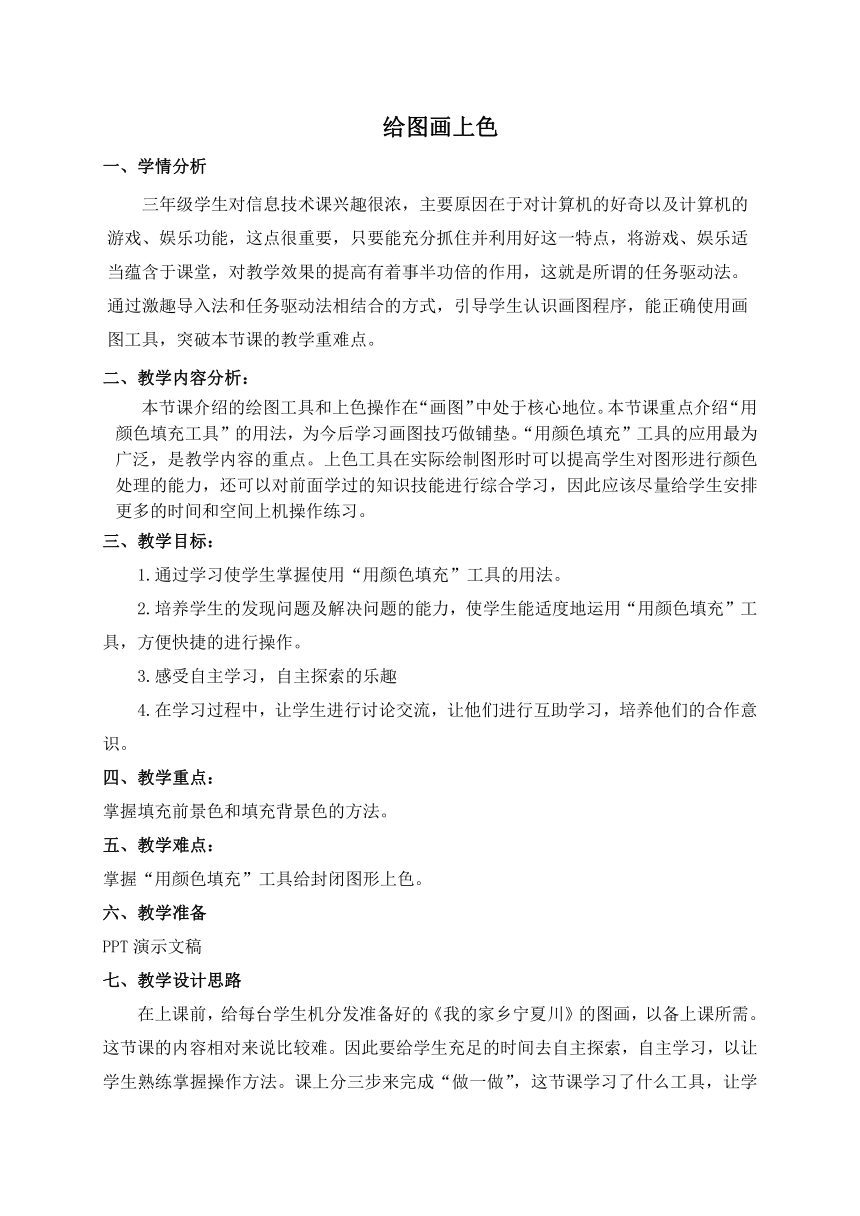 给图画上色

一、学情分析

三年级学生对信息技术课兴趣很浓，主要原因在于对计算机的好奇以及计算机的游戏、娱乐功能，这点很重要，只要能充分抓住并利用好这一特点，将游戏、娱乐适当蕴含于课堂，对教学效果的提高有着事半功倍的作用，这就是所谓的任务驱动法。通过激趣导入法和任务驱动法相结合的方式，引导学生认识画图程序，能正确使用画图工具，突破本节课的教学重难点。

二、教学内容分析：

本节课介绍的绘图工具和上色操作在“画图”中处于核心地位。本节课重点介绍“用颜色填充工具”的用法，为今后学习画图技巧做铺垫。“用颜色填充”工具的应用最为广泛，是教学内容的重点。上色工具在实际绘制图形时可以提高学生对图形进行颜色处理的能力，还可以对前面学过的知识技能进行综合学习，因此应该尽量给学生安排更多的时间和空间上机操作练习。

三、教学目标：

1.通过学习使学生掌握使用“用颜色填充”工具的用法。

2.培养学生的发现问题及解决问题的能力，使学生能适度地运用“用颜色填充”工具，方便快捷的进行操作。

3.感受自主学习，自主探索的乐趣

4.在学习过程中，让学生进行讨论交流，让他们进行互助学习，培养他们的合作意识。

四、教学重点：

掌握填充前景色和填充背景色的方法。

五、教学难点：

掌握“用颜色填充”工具给封闭图形上色。

六、教学准备

PPT 演示文稿

七、教学设计思路

在上课前，给每台学生机分发准备好的《我的家乡宁夏川》的图画，以备上课所需。这节课的内容相对来说比较难。因此要给学生充足的时间去自主探索，自主学习，以让学生熟练掌握操作方法。课上分三步来完成“做一做”，这节课学习了什么工具，让学